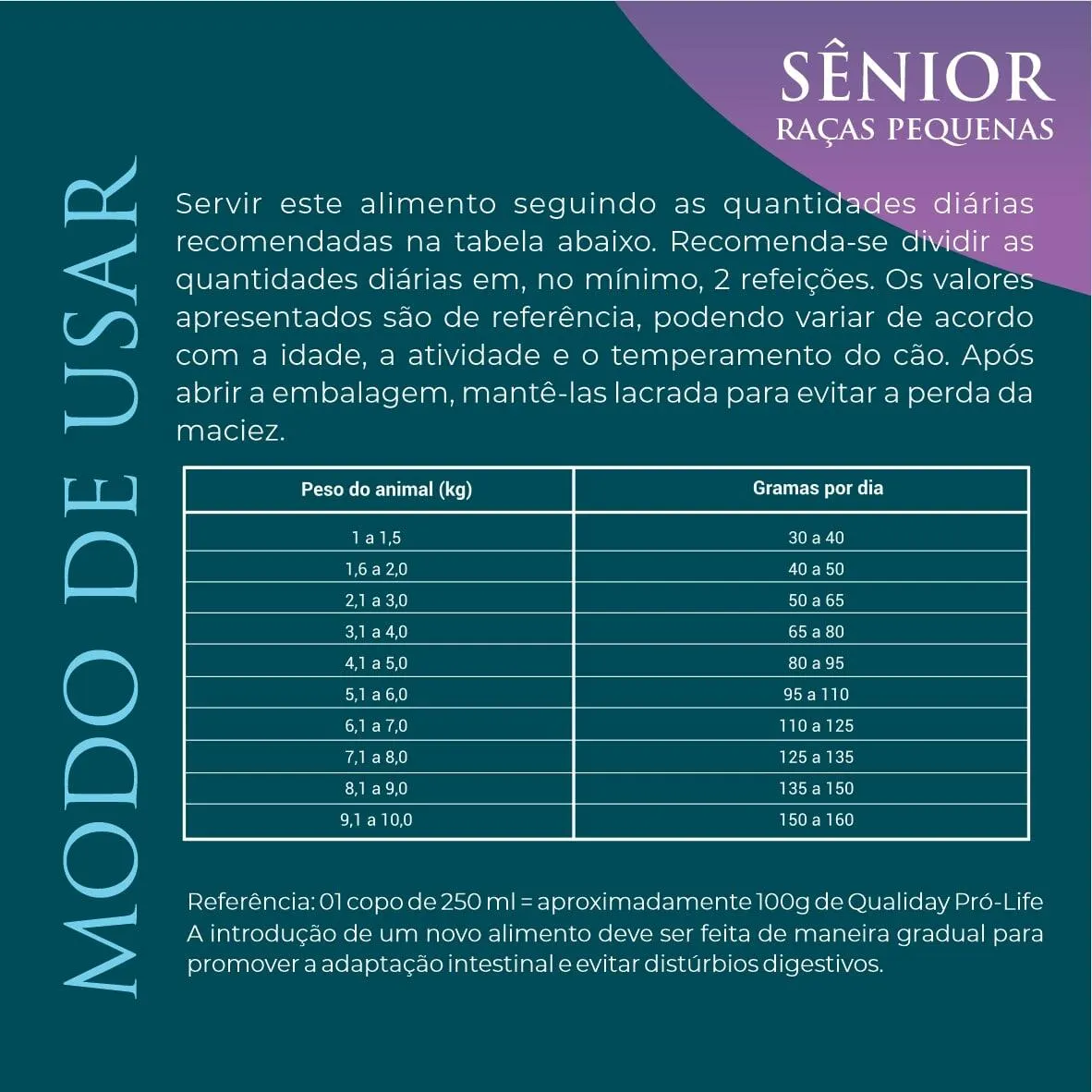 SÊNIOR
RAÇAS PEQUENAS

MODO DE USAR

Servir este alimento seguindo as quantidades diárias recomendadas na tabela abaixo. Recomenda-se dividir as quantidades diárias em, no mínimo, 2 refeições. Os valores apresentados são de referência, podendo variar de acordo com a idade, a atividade e o temperamento do cão. Após abrir a embalagem, mantê-las lacrada para evitar a perda da maciez.

| Peso do animal (kg) | Gramas por dia |
|---|---|
| 1 a 1,5 | 30 a 40 |
| 1,6 a 2,0 | 40 a 50 |
| 2,1 a 3,0 | 50 a 65 |
| 3,1 a 4,0 | 65 a 80 |
| 4,1 a 5,0 | 80 a 95 |
| 5,1 a 6,0 | 95 a 110 |
| 6,1 a 7,0 | 110 a 125 |
| 7,1 a 8,0 | 125 a 135 |
| 8,1 a 9,0 | 135 a 150 |
| 9,1 a 10,0 | 150 a 160 |

Referência: 01 copo de 250 ml = aproximadamente 100g de Qualiday Pró-Life
A introdução de um novo alimento deve ser feita de maneira gradual para promover a adaptação intestinal e evitar distúrbios digestivos.